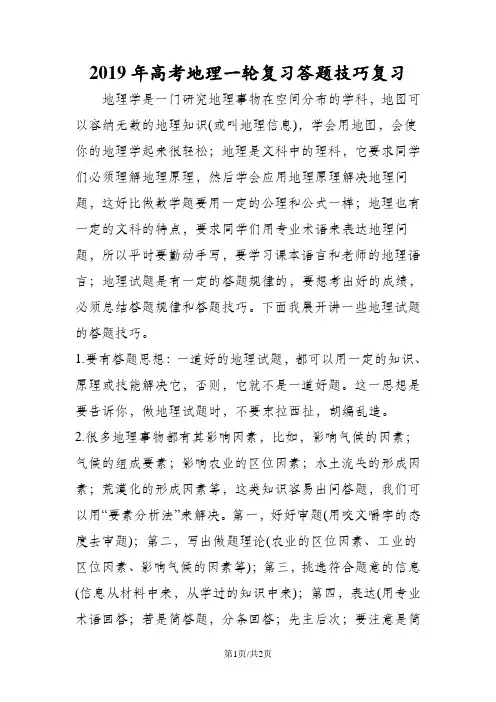 2019年高考地理一轮复习答题技巧复习

地理学是一门研究地理事物在空间分布的学科，地图可以容纳无数的地理知识(或叫地理信息)，学会用地图，会使你的地理学起来很轻松；地理是文科中的理科，它要求同学们必须理解地理原理，然后学会应用地理原理解决地理问题，这好比做数学题要用一定的公理和公式一样；地理也有一定的文科的特点，要求同学们用专业术语来表达地理问题，所以平时要勤动手写，要学习课本语言和老师的地理语言；地理试题是有一定的答题规律的，要想考出好的成绩，必须总结答题规律和答题技巧。下面我展开讲一些地理试题的答题技巧。

1.要有答题思想：一道好的地理试题，都可以用一定的知识、原理或技能解决它，否则，它就不是一道好题。这一思想是要告诉你，做地理试题时，不要东拉西扯，胡编乱造。

2.很多地理事物都有其影响因素，比如，影响气候的因素；气候的组成要素；影响农业的区位因素；水土流失的形成因素；荒漠化的形成因素等，这类知识容易出问答题，我们可以用“要素分析法”来解决。第一，好好审题(用咬文嚼字的态度去审题)；第二，写出做题理论(农业的区位因素、工业的区位因素、影响气候的因素等)；第三，挑选符合题意的信息(信息从材料中来，从学过的知识中来)；第四，表达(用专业术语回答；若是简答题，分条回答；先主后次；要注意是简

第1页/共2页